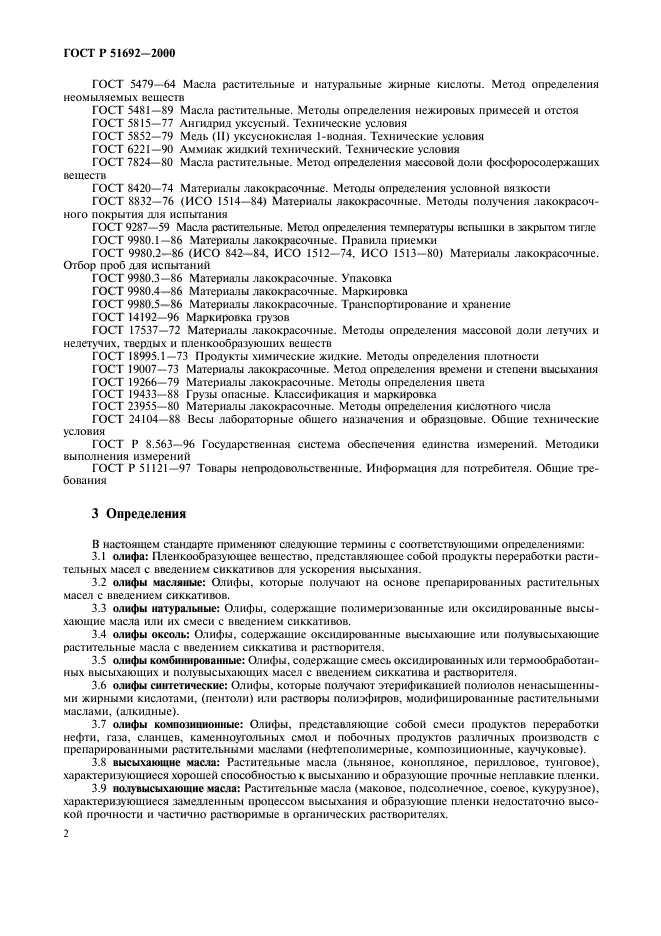 ГОСТ Р 51692—2000

ГОСТ 5479—64 Масла растительные и натуральные жирные кислоты. Метод определения неомыляемых веществ

ГОСТ 5481—89 Масла растительные. Методы определения нежировых примесей и отстоя

ГОСТ 5815—77 Ангидрид уксусный. Технические условия

ГОСТ 5852—79 Медь (II) уксуснокислая 1-водная. Технические условия

ГОСТ 6221—90 Аммиак жидкий технический. Технические условия

ГОСТ 7824—80 Масла растительные. Метод определения массовой доли фосфоросодержащих веществ

ГОСТ 8420—74 Материалы лакокрасочные. Методы определения условной вязкости

ГОСТ 8832—76 (ИСО 1514—84) Материалы лакокрасочные. Методы получения лакокрасочного покрытия для испытания

ГОСТ 9287—59 Масла растительные. Метод определения температуры вспышки в закрытом тигле

ГОСТ 9980.1—86 Материалы лакокрасочные. Правила приемки

ГОСТ 9980.2—86 (ИСО 842—84, ИСО 1512—74, ИСО 1513—80) Материалы лакокрасочные. Отбор проб для испытаний

ГОСТ 9980.3—86 Материалы лакокрасочные. Упаковка

ГОСТ 9980.4—86 Материалы лакокрасочные. Маркировка

ГОСТ 9980.5—86 Материалы лакокрасочные. Транспортирование и хранение

ГОСТ 14192—96 Маркировка грузов

ГОСТ 17537—72 Материалы лакокрасочные. Методы определения массовой доли летучих и нелетучих, твердых и пленкообразующих веществ

ГОСТ 18995.1—73 Продукты химические жидкие. Методы определения плотности

ГОСТ 19007—73 Материалы лакокрасочные. Метод определения времени и степени высыхания

ГОСТ 19266—79 Материалы лакокрасочные. Методы определения цвета

ГОСТ 19433—88 Грузы опасные. Классификация и маркировка

ГОСТ 23955—80 Материалы лакокрасочные. Методы определения кислотного числа

ГОСТ 24104—88 Весы лабораторные общего назначения и образцовые. Общие технические условия

ГОСТ Р 8.563—96 Государственная система обеспечения единства измерений. Методики выполнения измерений

ГОСТ Р 51121—97 Товары непродовольственные. Информация для потребителя. Общие требования

3 Определения

В настоящем стандарте применяют следующие термины с соответствующими определениями:

3.1 олифа: Пленкообразующее вещество, представляющее собой продукты переработки растительных масел с введением сиккативов для ускорения высыхания.

3.2 олифы масляные: Олифы, которые получают на основе препарированных растительных масел с введением сиккативов.

3.3 олифы натуральные: Олифы, содержащие полимеризованные или оксидированные высыхающие масла или их смеси с введением сиккативов.

3.4 олифы оксоль: Олифы, содержащие оксидированные высыхающие или полувысыхающие растительные масла с введением сиккатива и растворителя.

3.5 олифы комбинированные: Олифы, содержащие смесь оксидированных или термообработанных высыхающих и полувысыхающих масел с введением сиккатива и растворителя.

3.6 олифы синтетические: Олифы, которые получают этерификацией полиолов ненасыщенными жирными кислотами, (пентоли) или растворы полиэфиров, модифицированные растительными маслами, (алкидные).

3.7 олифы композиционные: Олифы, представляющие собой смеси продуктов переработки нефти, газа, сланцев, каменноугольных смол и побочных продуктов различных производств с препарированными растительными маслами (нефтеполимерные, композиционные, каучуковые).

3.8 высыхающие масла: Растительные масла (льняное, конопляное, перилловое, тунговое), характеризующиеся хорошей способностью к высыханию и образующие прочные неплавкие пленки.

3.9 полувысыхающие масла: Растительные масла (маковое, подсолнечное, соевое, кукурузное), характеризующиеся замедленным процессом высыхания и образующие пленки недостаточно высокой прочности и частично растворимые в органических растворителях.

2